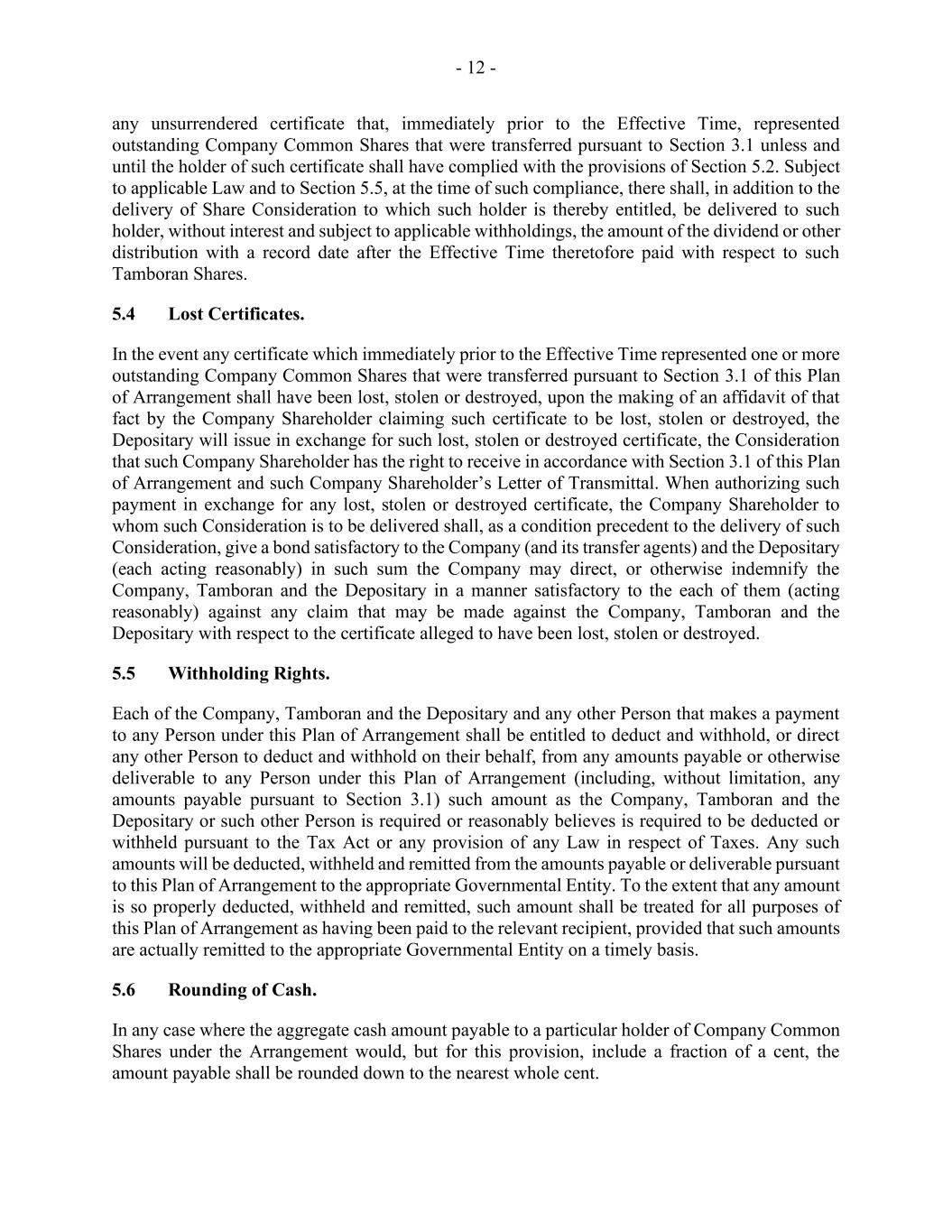 - 12 -

any unsurrendered certificate that, immediately prior to the Effective Time, represented outstanding Company Common Shares that were transferred pursuant to Section 3.1 unless and until the holder of such certificate shall have complied with the provisions of Section 5.2. Subject to applicable Law and to Section 5.5, at the time of such compliance, there shall, in addition to the delivery of Share Consideration to which such holder is thereby entitled, be delivered to such holder, without interest and subject to applicable withholdings, the amount of the dividend or other distribution with a record date after the Effective Time theretofore paid with respect to such Tamboran Shares.

5.4 Lost Certificates.

In the event any certificate which immediately prior to the Effective Time represented one or more outstanding Company Common Shares that were transferred pursuant to Section 3.1 of this Plan of Arrangement shall have been lost, stolen or destroyed, upon the making of an affidavit of that fact by the Company Shareholder claiming such certificate to be lost, stolen or destroyed, the Depositary will issue in exchange for such lost, stolen or destroyed certificate, the Consideration that such Company Shareholder has the right to receive in accordance with Section 3.1 of this Plan of Arrangement and such Company Shareholder's Letter of Transmittal. When authorizing such payment in exchange for any lost, stolen or destroyed certificate, the Company Shareholder to whom such Consideration is to be delivered shall, as a condition precedent to the delivery of such Consideration, give a bond satisfactory to the Company (and its transfer agents) and the Depositary (each acting reasonably) in such sum the Company may direct, or otherwise indemnify the Company, Tamboran and the Depositary in a manner satisfactory to the each of them (acting reasonably) against any claim that may be made against the Company, Tamboran and the Depositary with respect to the certificate alleged to have been lost, stolen or destroyed.

5.5 Withholding Rights.

Each of the Company, Tamboran and the Depositary and any other Person that makes a payment to any Person under this Plan of Arrangement shall be entitled to deduct and withhold, or direct any other Person to deduct and withhold on their behalf, from any amounts payable or otherwise deliverable to any Person under this Plan of Arrangement (including, without limitation, any amounts payable pursuant to Section 3.1) such amount as the Company, Tamboran and the Depositary or such other Person is required or reasonably believes is required to be deducted or withheld pursuant to the Tax Act or any provision of any Law in respect of Taxes. Any such amounts will be deducted, withheld and remitted from the amounts payable or deliverable pursuant to this Plan of Arrangement to the appropriate Governmental Entity. To the extent that any amount is so properly deducted, withheld and remitted, such amount shall be treated for all purposes of this Plan of Arrangement as having been paid to the relevant recipient, provided that such amounts are actually remitted to the appropriate Governmental Entity on a timely basis.

5.6 Rounding of Cash.

In any case where the aggregate cash amount payable to a particular holder of Company Common Shares under the Arrangement would, but for this provision, include a fraction of a cent, the amount payable shall be rounded down to the nearest whole cent.